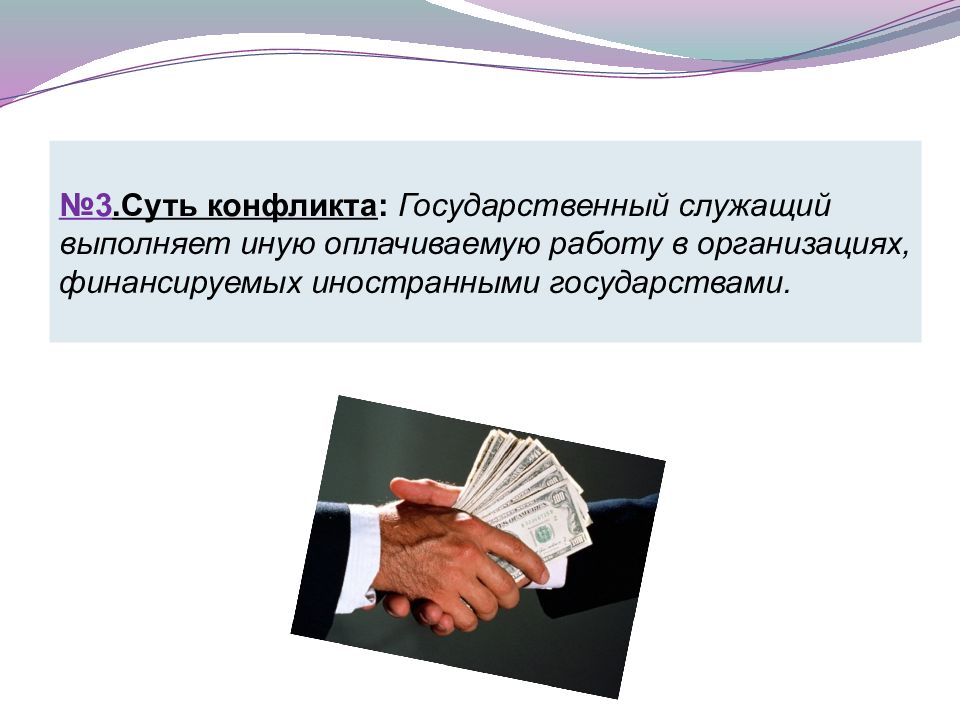 №3.Суть конфликта: Государственный служащий выполняет иную оплачиваемую работу в организациях, финансируемых иностранными государствами.